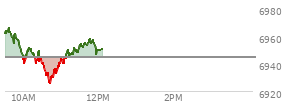 6980
6960
6940
6920
10AM
12PM
2PM